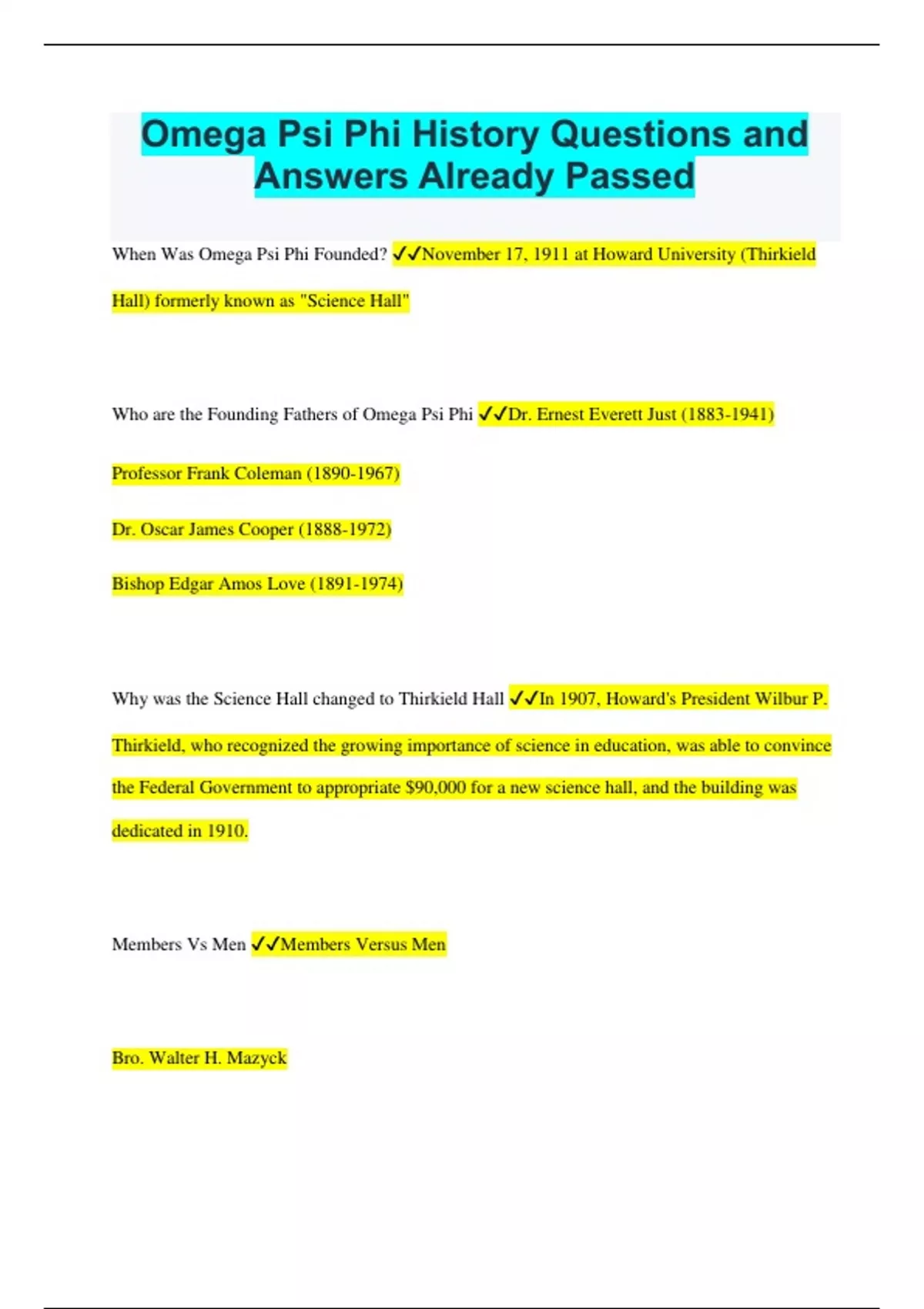 Omega Psi Phi History Questions and Answers Already Passed

When Was Omega Psi Phi Founded? ✓✓November 17, 1911 at Howard University (Thirkield Hall) formerly known as "Science Hall"

Who are the Founding Fathers of Omega Psi Phi ✓✓Dr. Ernest Everett Just (1883-1941)

Professor Frank Coleman (1890-1967)

Dr. Oscar James Cooper (1888-1972)

Bishop Edgar Amos Love (1891-1974)

Why was the Science Hall changed to Thirkield Hall ✓✓In 1907, Howard's President Wilbur P. Thirkield, who recognized the growing importance of science in education, was able to convince the Federal Government to appropriate $90,000 for a new science hall, and the building was dedicated in 1910.

Members Vs Men ✓✓Members Versus Men

Bro. Walter H. Mazyck